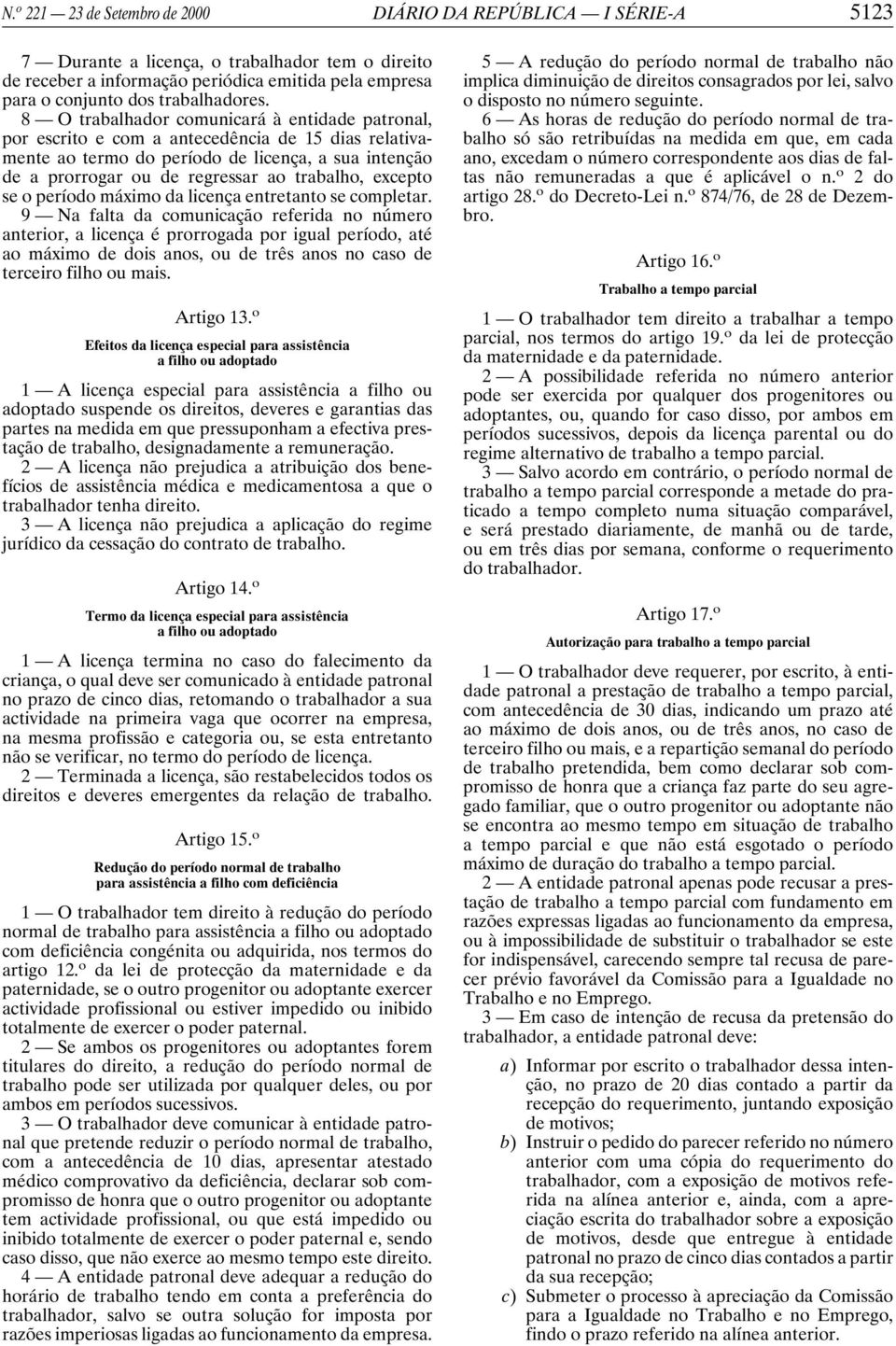 N.º 221 — 23 de Setembro de 2000 DIÁRIO DA REPÚBLICA — I SÉRIE-A 5123

7 — Durante a licença, o trabalhador tem o direito de receber a informação periódica emitida pela empresa para o conjunto dos trabalhadores.

8 — O trabalhador comunicará à entidade patronal, por escrito e com a antecedência de 15 dias relativamente ao termo do período de licença, a sua intenção de a prorrogar ou de regressar ao trabalho, excepto se o período máximo da licença entretanto se completar.

9 — Na falta da comunicação referida no número anterior, a licença é prorrogada por igual período, até ao máximo de dois anos, ou de três anos no caso de terceiro filho ou mais.

Artigo 13.º

Efeitos da licença especial para assistência a filho ou adoptado

1 — A licença especial para assistência a filho ou adoptado suspende os direitos, deveres e garantias das partes na medida em que pressuponham a efectiva prestação de trabalho, designadamente a remuneração.

2 — A licença não prejudica a atribuição dos benefícios de assistência médica e medicamentosa a que o trabalhador tenha direito.

3 — A licença não prejudica a aplicação do regime jurídico da cessação do contrato de trabalho.

Artigo 14.º

Termo da licença especial para assistência a filho ou adoptado

1 — A licença termina no caso do falecimento da criança, o qual deve ser comunicado à entidade patronal no prazo de cinco dias, retomando o trabalhador a sua actividade na primeira vaga que ocorrer na empresa, na mesma profissão e categoria ou, se esta entretanto não se verificar, no termo do período de licença.

2 — Terminada a licença, são restabelecidos todos os direitos e deveres emergentes da relação de trabalho.

Artigo 15.º

Redução do período normal de trabalho para assistência a filho com deficiência

1 — O trabalhador tem direito à redução do período normal de trabalho para assistência a filho ou adoptado com deficiência congénita ou adquirida, nos termos do artigo 12.º da lei de protecção da maternidade e da paternidade, se o outro progenitor ou adoptante exercer actividade profissional ou estiver impedido ou inibido totalmente de exercer o poder paternal.

2 — Se ambos os progenitores ou adoptantes forem titulares do direito, a redução do período normal de trabalho pode ser utilizada por qualquer deles, ou por ambos em períodos sucessivos.

3 — O trabalhador deve comunicar à entidade patronal que pretende reduzir o período normal de trabalho, com a antecedência de 10 dias, apresentar atestado médico comprovativo da deficiência, declarar sob compromisso de honra que o outro progenitor ou adoptante tem actividade profissional, ou que está impedido ou inibido totalmente de exercer o poder paternal e, sendo caso disso, que não exerce ao mesmo tempo este direito.

4 — A entidade patronal deve adequar a redução do horário de trabalho tendo em conta a preferência do trabalhador, salvo se outra solução for imposta por razões imperiosas ligadas ao funcionamento da empresa.

5 — A redução do período normal de trabalho não implica diminuição de direitos consagrados por lei, salvo o disposto no número seguinte.

6 — As horas de redução do período normal de trabalho só são retribuídas na medida em que, em cada ano, excedam o número correspondente aos dias de faltas não remuneradas a que é aplicável o n.º 2 do artigo 28.º do Decreto-Lei n.º 874/76, de 28 de Dezembro.

Artigo 16.º

Trabalho a tempo parcial

1 — O trabalhador tem direito a trabalhar a tempo parcial, nos termos do artigo 19.º da lei de protecção da maternidade e da paternidade.

2 — A possibilidade referida no número anterior pode ser exercida por qualquer dos progenitores ou adoptantes, ou, quando for caso disso, por ambos em períodos sucessivos, depois da licença parental ou do regime alternativo de trabalho a tempo parcial.

3 — Salvo acordo em contrário, o período normal de trabalho a tempo parcial corresponde a metade do praticado a tempo completo numa situação comparável, e será prestado diariamente, de manhã ou de tarde, ou em três dias por semana, conforme o requerimento do trabalhador.

Artigo 17.º

Autorização para trabalho a tempo parcial

1 — O trabalhador deve requerer, por escrito, à entidade patronal a prestação de trabalho a tempo parcial, com antecedência de 30 dias, indicando um prazo até ao máximo de dois anos, ou de três anos, no caso de terceiro filho ou mais, e a repartição semanal do período de trabalho pretendida, bem como declarar sob compromisso de honra que a criança faz parte do seu agregado familiar, que o outro progenitor ou adoptante não se encontra ao mesmo tempo em situação de trabalho a tempo parcial e que não está esgotado o período máximo de duração do trabalho a tempo parcial.

2 — A entidade patronal apenas pode recusar a prestação de trabalho a tempo parcial com fundamento em razões expressas ligadas ao funcionamento da empresa, ou à impossibilidade de substituir o trabalhador se este for indispensável, carecendo sempre tal recusa de parecer prévio favorável da Comissão para a Igualdade no Trabalho e no Emprego.

3 — Em caso de intenção de recusa da pretensão do trabalhador, a entidade patronal deve:

a) Informar por escrito o trabalhador dessa intenção, no prazo de 20 dias contado a partir da recepção do requerimento, juntando exposição de motivos;
b) Instruir o pedido do parecer referido no número anterior com uma cópia do requerimento do trabalhador, com a exposição de motivos referida na alínea anterior e, ainda, com a apreciação escrita do trabalhador sobre a exposição de motivos, desde que entregue à entidade patronal no prazo de cinco dias contados a partir da sua recepção;
c) Submeter o processo à apreciação da Comissão para a Igualdade no Trabalho e no Emprego, findo o prazo referido na alínea anterior.